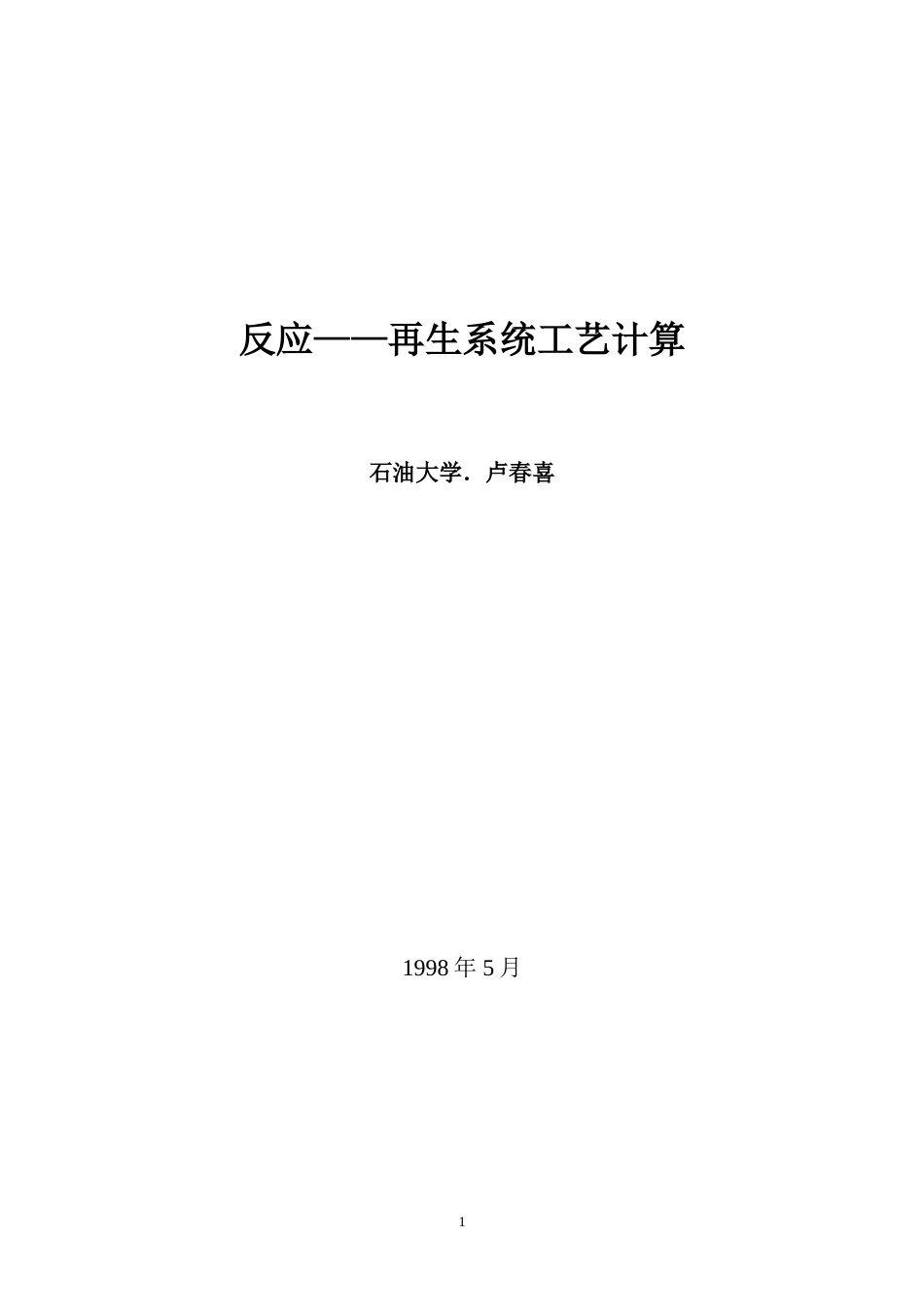 反应——再生系统工艺计算

石油大学．卢春喜

1998 年 5 月

1